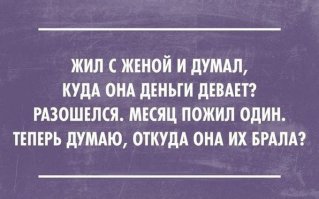 ЖИЛ С ЖЕНОЙ И ДУМАЛ, КУДА ОНА ДЕНЬГИ ДЕВАЕТ? РАЗОШЕЛСЯ. МЕСЯЦ ПОЖИЛ ОДИН. ТЕПЕРЬ ДУМАЮ, ОТКУДА ОНА ИХ БРАЛА?